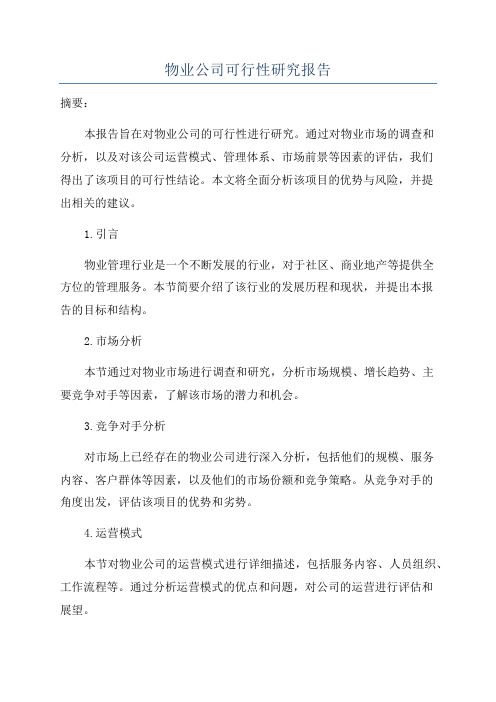 物业公司可行性研究报告

摘要：

本报告旨在对物业公司的可行性进行研究。通过对物业市场的调查和分析，以及对该公司运营模式、管理体系、市场前景等因素的评估，我们得出了该项目的可行性结论。本文将全面分析该项目的优势与风险，并提出相关的建议。

1.引言

物业管理行业是一个不断发展的行业，对于社区、商业地产等提供全方位的管理服务。本节简要介绍了该行业的发展历程和现状，并提出本报告的目标和结构。

2.市场分析

本节通过对物业市场进行调查和研究，分析市场规模、增长趋势、主要竞争对手等因素，了解该市场的潜力和机会。

3.竞争对手分析

对市场上已经存在的物业公司进行深入分析，包括他们的规模、服务内容、客户群体等因素，以及他们的市场份额和竞争策略。从竞争对手的角度出发，评估该项目的优势和劣势。

4.运营模式

本节对物业公司的运营模式进行详细描述，包括服务内容、人员组织、工作流程等。通过分析运营模式的优点和问题，对公司的运营进行评估和展望。